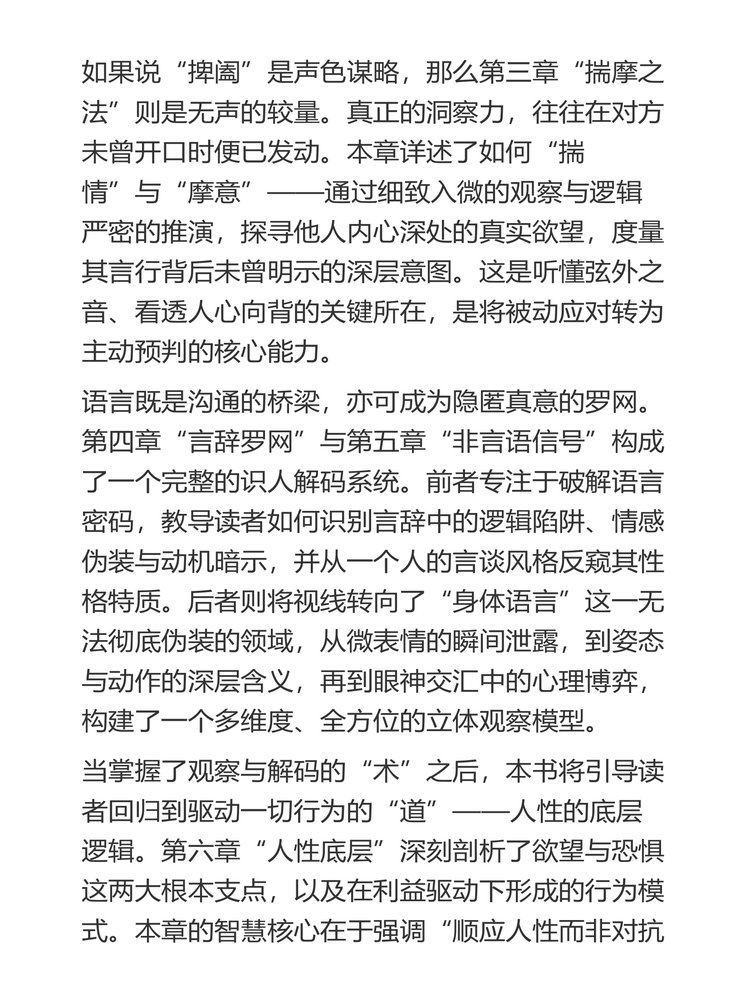 如果说“捭阖”是声色谋略，那么第三章“揣摩之法”则是无声的较量。真正的洞察力，往往在对方未曾开口时便已发动。本章详述了如何“揣情”与“摩意”——通过细致入微的观察与逻辑严密的推演，探寻他人内心深处的真实欲望，度量其言行背后未曾明示的深层意图。这是听懂弦外之音、看透人心向背的关键所在，是将被动应对转为主动预判的核心能力。

语言既是沟通的桥梁，亦可成为隐匿真意的罗网。第四章“言辞罗网”与第五章“非言语信号”构成了一个完整的识人解码系统。前者专注于破解语言密码，教导读者如何识别言辞中的逻辑陷阱、情感伪装与动机暗示，并从一个人的言谈风格反窥其性格特质。后者则将视线转向了“身体语言”这一无法彻底伪装的领域，从微表情的瞬间泄露，到姿态与动作的深层含义，再到眼神交汇中的心理博弈，构建了一个多维度、全方位的立体观察模型。

当掌握了观察与解码的“术”之后，本书将引导读者回归到驱动一切行为的“道”——人性的底层逻辑。第六章“人性底层”深刻剖析了欲望与恐惧这两大根本支点，以及在利益驱动下形成的行为模式。本章的智慧核心在于强调“顺应人性而非对抗